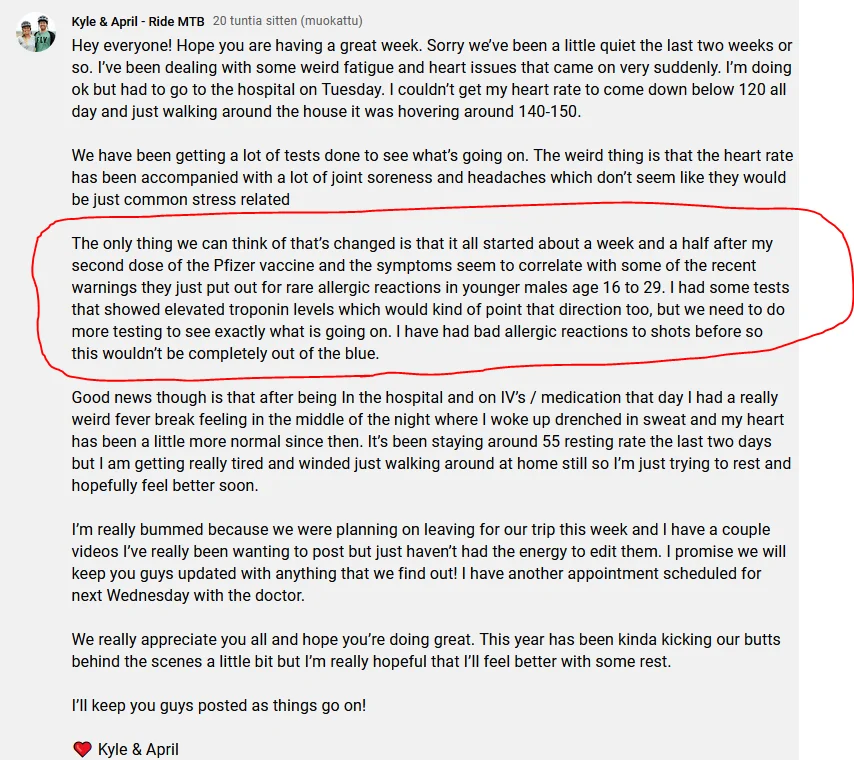 Kyle & April - Ride MTB 20 tuntia sitten (muokattu)

Hey everyone! Hope you are having a great week. Sorry we've been a little quiet the last two weeks or so. I've been dealing with some weird fatigue and heart issues that came on very suddenly. I'm doing ok but had to go to the hospital on Tuesday. I couldn't get my heart rate to come down below 120 all day and just walking around the house it was hovering around 140-150.

We have been getting a lot of tests done to see what's going on. The weird thing is that the heart rate has been accompanied with a lot of joint soreness and headaches which don't seem like they would be just common stress related

The only thing we can think of that's changed is that it all started about a week and a half after my second dose of the Pfizer vaccine and the symptoms seem to correlate with some of the recent warnings they just put out for rare allergic reactions in younger males age 16 to 29. I had some tests that showed elevated troponin levels which would kind of point that direction too, but we need to do more testing to see exactly what is going on. I have had bad allergic reactions to shots before so this wouldn't be completely out of the blue.

Good news though is that after being In the hospital and on IV's / medication that day I had a really weird fever break feeling in the middle of the night where I woke up drenched in sweat and my heart has been a little more normal since then. It's been staying around 55 resting rate the last two days but I am getting really tired and winded just walking around at home still so I'm just trying to rest and hopefully feel better soon.

I'm really bummed because we were planning on leaving for our trip this week and I have a couple videos I've really been wanting to post but just haven't had the energy to edit them. I promise we will keep you guys updated with anything that we find out! I have another appointment scheduled for next Wednesday with the doctor.

We really appreciate you all and hope you're doing great. This year has been kinda kicking our butts behind the scenes a little bit but I'm really hopeful that I'll feel better with some rest.

I'll keep you guys posted as things go on!

❤️ Kyle & April